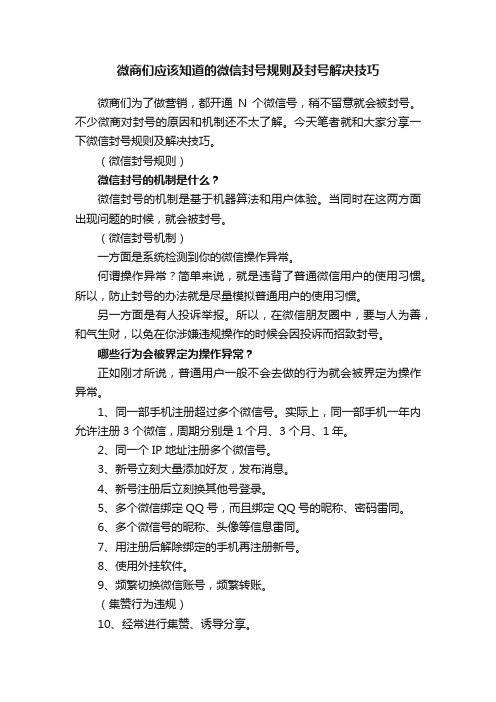 微商们应该知道的微信封号规则及封号解决技巧

微商们为了做营销，都开通 N 个微信号，稍不留意就会被封号。不少微商对封号的原因和机制还不太了解。今天笔者就和大家分享一下微信封号规则及解决技巧。

（微信封号规则）

微信封号的机制是什么？

微信封号的机制是基于机器算法和用户体验。当同时在这两方面出现问题的时候，就会被封号。

（微信封号机制）

一方面是系统检测到你的微信操作异常。

何谓操作异常？简单来说，就是违背了普通微信用户的使用习惯。所以，防止封号的办法就是尽量模拟普通用户的使用习惯。

另一方面是有人投诉举报。所以，在微信朋友圈中，要与人为善，和气生财，以免在你涉嫌违规操作的时候会因投诉而招致封号。

哪些行为会被界定为操作异常？

正如刚才所说，普通用户一般不会去做的行为就会被界定为操作异常。

1、同一部手机注册超过多个微信号。实际上，同一部手机一年内允许注册 3 个微信，周期分别是 1 个月、3 个月、1 年。

2、同一个 IP 地址注册多个微信号。

3、新号立刻大量添加好友，发布消息。

4、新号注册后立刻换其他号登录。

5、多个微信绑定 QQ 号，而且绑定 QQ 号的昵称、密码雷同。

6、多个微信号的昵称、头像等信息雷同。

7、用注册后解除绑定的手机再注册新号。

8、使用外挂软件。

9、频繁切换微信账号，频繁转账。

（集赞行为违规）

10、经常进行集赞、诱导分享。